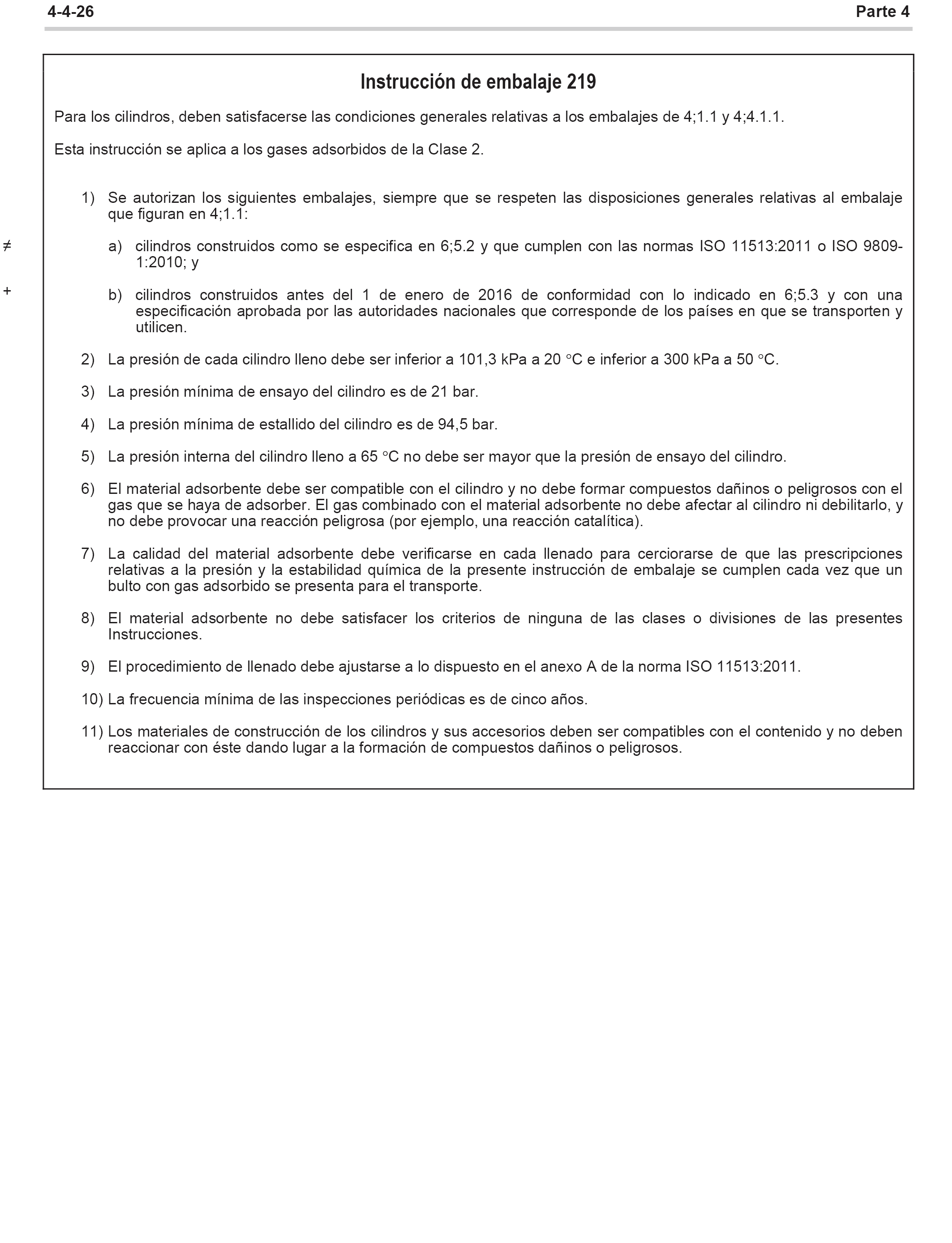 4-4-26 Parte 4

Instrucción de embalaje 219

Para los cilindros, deben satisfacerse las condiciones generales relativas a los embalajes de 4;1.1 y 4;4.1.1.

Esta instrucción se aplica a los gases adsorbidos de la Clase 2.

1) Se autorizan los siguientes embalajes, siempre que se respeten las disposiciones generales relativas al embalaje que figuran en 4;1.1:

≠ a) cilindros construidos como se especifica en 6;5.2 y que cumplen con las normas ISO 11513:2011 o ISO 9809-1:2010; y

+ b) cilindros construidos antes del 1 de enero de 2016 de conformidad con lo indicado en 6;5.3 y con una especificación aprobada por las autoridades nacionales que corresponde de los países en que se transporten y utilicen.

2) La presión de cada cilindro lleno debe ser inferior a 101,3 kPa a 20 °C e inferior a 300 kPa a 50 °C.

3) La presión mínima de ensayo del cilindro es de 21 bar.

4) La presión mínima de estallido del cilindro es de 94,5 bar.

5) La presión interna del cilindro lleno a 65 °C no debe ser mayor que la presión de ensayo del cilindro.

6) El material adsorbente debe ser compatible con el cilindro y no debe formar compuestos dañinos o peligrosos con el gas que se haya de adsorber. El gas combinado con el material adsorbente no debe afectar al cilindro ni debilitarlo, y no debe provocar una reacción peligrosa (por ejemplo, una reacción catalítica).

7) La calidad del material adsorbente debe verificarse en cada llenado para cerciorarse de que las prescripciones relativas a la presión y la estabilidad química de la presente instrucción de embalaje se cumplen cada vez que un bulto con gas adsorbido se presenta para el transporte.

8) El material adsorbente no debe satisfacer los criterios de ninguna de las clases o divisiones de las presentes Instrucciones.

9) El procedimiento de llenado debe ajustarse a lo dispuesto en el anexo A de la norma ISO 11513:2011.

10) La frecuencia mínima de las inspecciones periódicas es de cinco años.

11) Los materiales de construcción de los cilindros y sus accesorios deben ser compatibles con el contenido y no deben reaccionar con éste dando lugar a la formación de compuestos dañinos o peligrosos.